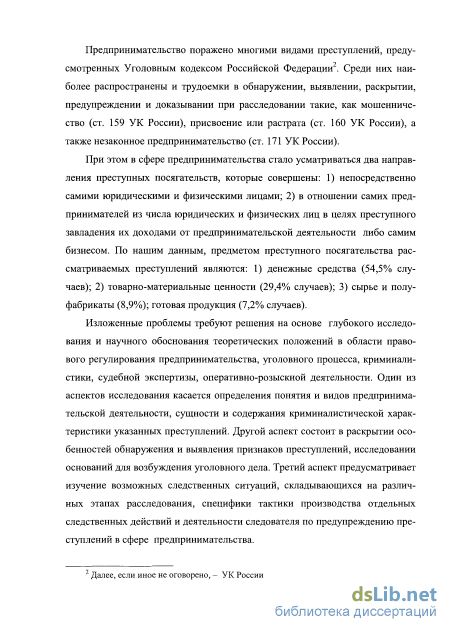 Предпринимательство поражено многими видами преступлений, предусмотренных Уголовным кодексом Российской Федерации$^2$. Среди них наиболее распространены и трудоемки в обнаружении, выявлении, раскрытии, предупреждении и доказывании при расследовании такие, как мошенничество (ст. 159 УК России), присвоение или растрата (ст. 160 УК России), а также незаконное предпринимательство (ст. 171 УК России).

При этом в сфере предпринимательства стало усматриваться два направления преступных посягательств, которые совершены: 1) непосредственно самими юридическими и физическими лицами; 2) в отношении самих предпринимателей из числа юридических и физических лиц в целях преступного завладения их доходами от предпринимательской деятельности либо самим бизнесом. По нашим данным, предметом преступного посягательства рассматриваемых преступлений являются: 1) денежные средства (54,5% случаев); 2) товарно-материальные ценности (29,4% случаев); 3) сырье и полуфабрикаты (8,9%); готовая продукция (7,2% случаев).

Изложенные проблемы требуют решения на основе глубокого исследования и научного обоснования теоретических положений в области правового регулирования предпринимательства, уголовного процесса, криминалистики, судебной экспертизы, оперативно-розыскной деятельности. Один из аспектов исследования касается определения понятия и видов предпринимательской деятельности, сущности и содержания криминалистической характеристики указанных преступлений. Другой аспект состоит в раскрытии особенностей обнаружения и выявления признаков преступлений, исследовании оснований для возбуждения уголовного дела. Третий аспект предусматривает изучение возможных следственных ситуаций, складывающихся на различных этапах расследования, специфики тактики производства отдельных следственных действий и деятельности следователя по предупреждению преступлений в сфере предпринимательства.

$^2$ Далее, если иное не оговорено, – УК России

dsLib.net
библиотека диссертаций